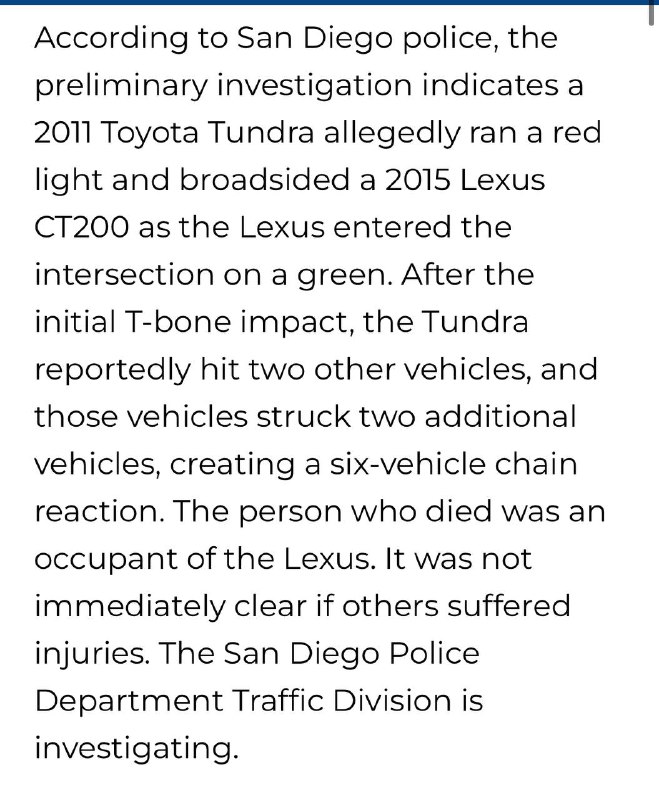 According to San Diego police, the preliminary investigation indicates a 2011 Toyota Tundra allegedly ran a red light and broadsided a 2015 Lexus CT200 as the Lexus entered the intersection on a green. After the initial T-bone impact, the Tundra reportedly hit two other vehicles, and those vehicles struck two additional vehicles, creating a six-vehicle chain reaction. The person who died was an occupant of the Lexus. It was not immediately clear if others suffered injuries. The San Diego Police Department Traffic Division is investigating.